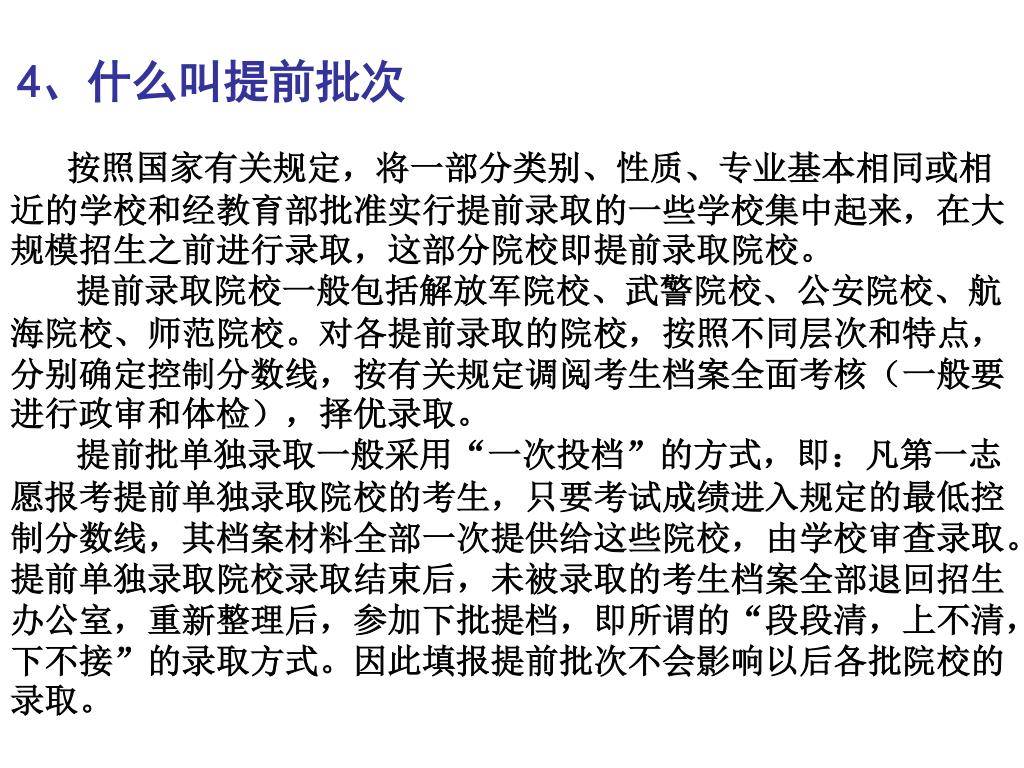 4、什么叫提前批次

按照国家有关规定，将一部分类别、性质、专业基本相同或相近的学校和经教育部批准实行提前录取的一些学校集中起来，在大规模招生之前进行录取，这部分院校即提前录取院校。

提前录取院校一般包括解放军院校、武警院校、公安院校、航海院校、师范院校。对各提前录取的院校，按照不同层次和特点，分别确定控制分数线，按有关规定调阅考生档案全面考核（一般要进行政审和体检），择优录取。

提前批单独录取一般采用“一次投档”的方式，即：凡第一志愿报考提前单独录取院校的考生，只要考试成绩进入规定的最低控制分数线，其档案材料全部一次提供给这些院校，由学校审查录取。提前单独录取院校录取结束后，未被录取的考生档案全部退回招生办公室，重新整理后，参加下批提档，即所谓的“段段清，上不清，下不接”的录取方式。因此填报提前批次不会影响以后各批院校的录取。